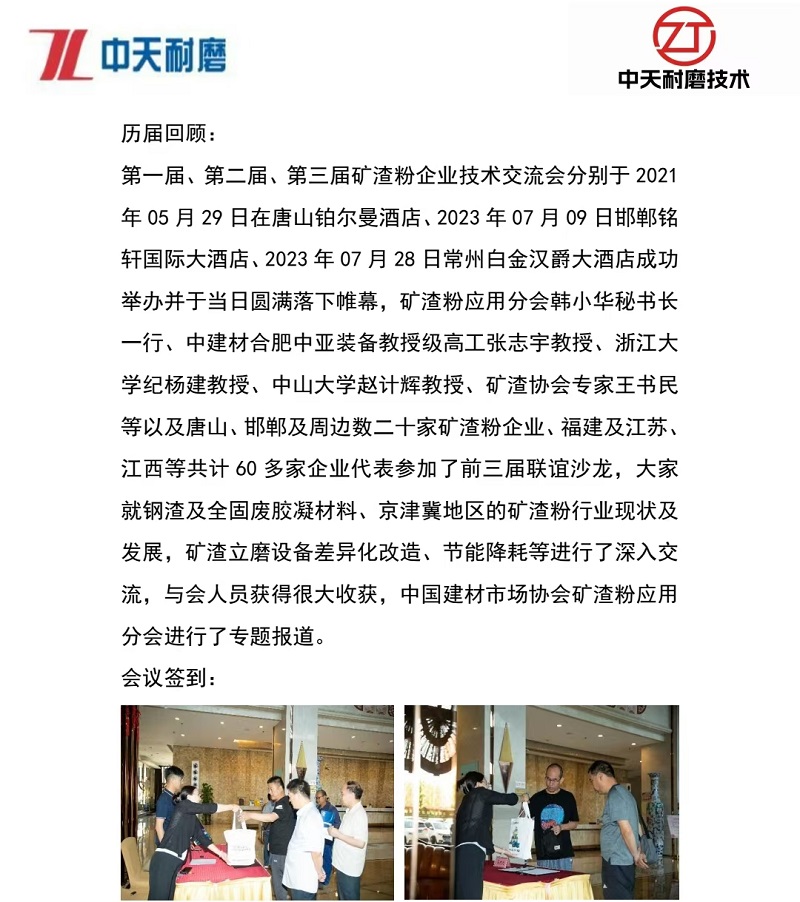 中天耐磨

ZT
中天耐磨技术

历届回顾：

第一届、第二届、第三届矿渣粉企业技术交流会分别于 2021 年 05 月 29 日在唐山铂尔曼酒店、2023 年 07 月 09 日邯郸铭轩国际大酒店、2023 年 07 月 28 日常州白金汉爵大酒店成功举办并于当日圆满落下帷幕，矿渣粉应用分会韩小华秘书长一行、中建材合肥中亚装备教授级高工张志宇教授、浙江大学纪杨建教授、中山大学赵计辉教授、矿渣协会专家王书民等以及唐山、邯郸及周边数二十家矿渣粉企业、福建及江苏、江西等共计 60 多家企业代表参加了前三届联谊沙龙，大家就钢渣及全固废胶凝材料、京津冀地区的矿渣粉行业现状及发展，矿渣立磨设备差异化改造、节能降耗等进行了深入交流，与会人员获得很大收获，中国建材市场协会矿渣粉应用分会进行了专题报道。

会议签到：